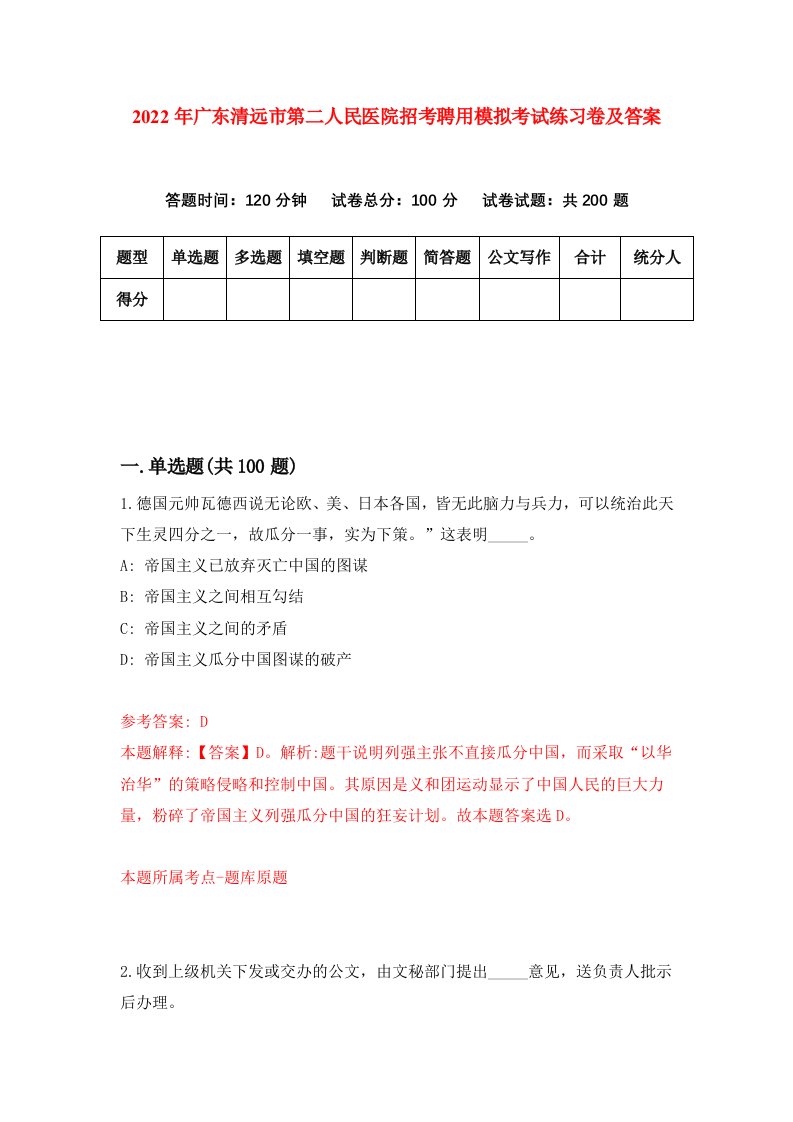 2022年广东清远市第二人民医院招考聘用模拟考试练习卷及答案

答题时间：120分钟　试卷总分：100分　试卷试题：共200题

| 题型 | 单选题 | 多选题 | 填空题 | 判断题 | 简答题 | 公文写作 | 合计 | 统分人 |
|---|---|---|---|---|---|---|---|---|
| 得分 | | | | | | | | |

一.单选题(共100题)

1.德国元帅瓦德西说无论欧、美、日本各国，皆无此脑力与兵力，可以统治此天下生灵四分之一，故瓜分一事，实为下策。”这表明_____。

A: 帝国主义已放弃灭亡中国的图谋

B: 帝国主义之间相互勾结

C: 帝国主义之间的矛盾

D: 帝国主义瓜分中国图谋的破产

参考答案: D

本题解释:【答案】D。解析:题干说明列强主张不直接瓜分中国，而采取“以华治华”的策略侵略和控制中国。其原因是义和团运动显示了中国人民的巨大力量，粉碎了帝国主义列强瓜分中国的狂妄计划。故本题答案选D。

本题所属考点-题库原题

2.收到上级机关下发或交办的公文，由文秘部门提出_____意见，送负责人批示后办理。